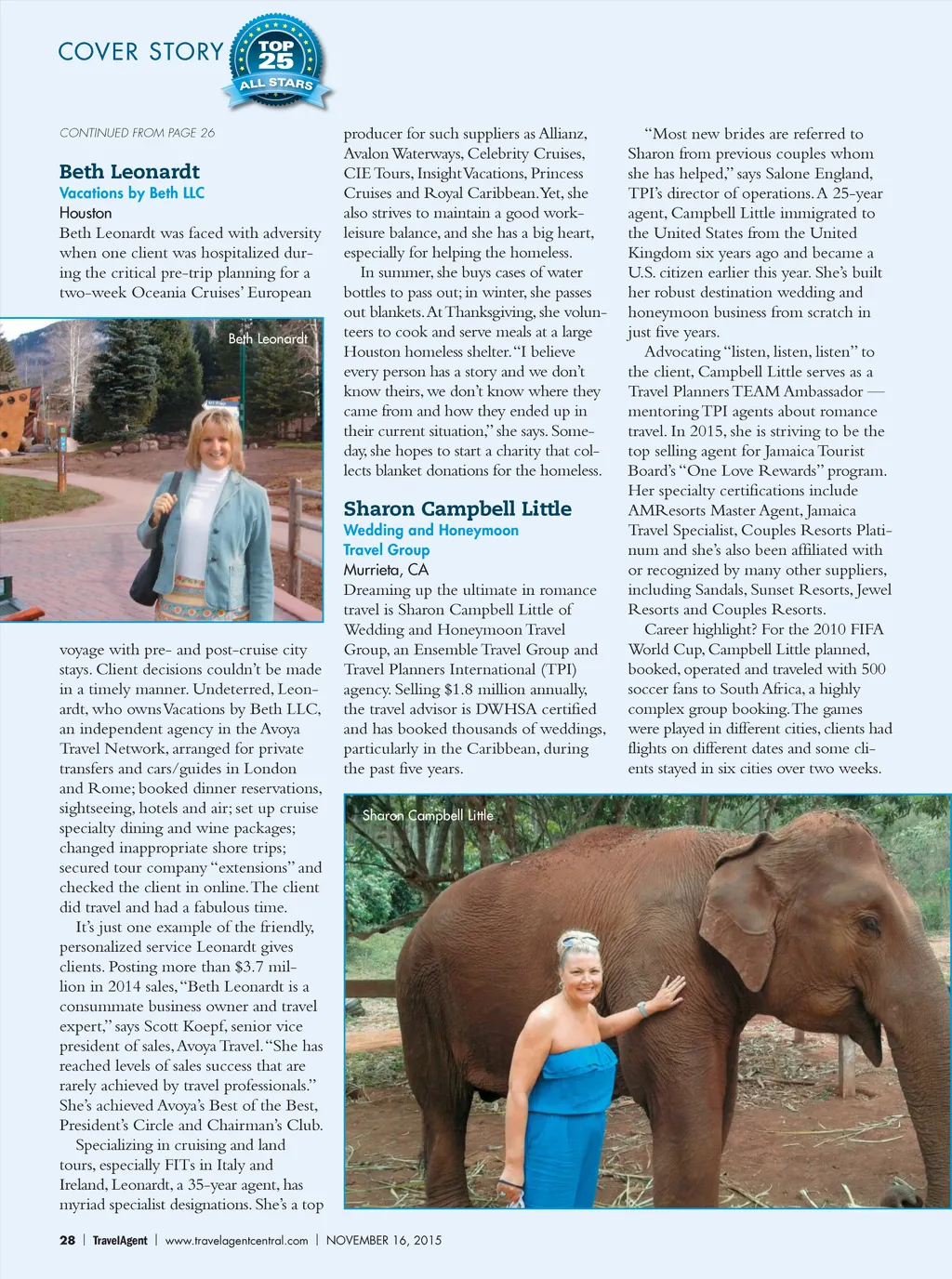 COVER STORY TOP 25 ALL STARS

CONTINUED FROM PAGE 26

Beth Leonardt
Vacations by Beth LLC
Houston
Beth Leonardt was faced with adversity when one client was hospitalized during the critical pre-trip planning for a two-week Oceania Cruises' European

Beth Leonardt

voyage with pre- and post-cruise city stays. Client decisions couldn't be made in a timely manner. Undeterred, Leonardt, who owns Vacations by Beth LLC, an independent agency in the Avoya Travel Network, arranged for private transfers and cars/guides in London and Rome; booked dinner reservations, sightseeing, hotels and air; set up cruise specialty dining and wine packages; changed inappropriate shore trips; secured tour company "extensions" and checked the client in online. The client did travel and had a fabulous time.

It's just one example of the friendly, personalized service Leonardt gives clients. Posting more than $3.7 million in 2014 sales, "Beth Leonardt is a consummate business owner and travel expert," says Scott Koepf, senior vice president of sales, Avoya Travel. "She has reached levels of sales success that are rarely achieved by travel professionals." She's achieved Avoya's Best of the Best, President's Circle and Chairman's Club.

Specializing in cruising and land tours, especially FITs in Italy and Ireland, Leonardt, a 35-year agent, has myriad specialist designations. She's a top producer for such suppliers as Allianz, Avalon Waterways, Celebrity Cruises, CIE Tours, Insight Vacations, Princess Cruises and Royal Caribbean. Yet, she also strives to maintain a good work-leisure balance, and she has a big heart, especially for helping the homeless.

In summer, she buys cases of water bottles to pass out; in winter, she passes out blankets. At Thanksgiving, she volunteers to cook and serve meals at a large Houston homeless shelter. "I believe every person has a story and we don't know theirs, we don't know where they came from and how they ended up in their current situation," she says. Someday, she hopes to start a charity that collects blanket donations for the homeless.

Sharon Campbell Little
Wedding and Honeymoon Travel Group
Murrieta, CA
Dreaming up the ultimate in romance travel is Sharon Campbell Little of Wedding and Honeymoon Travel Group, an Ensemble Travel Group and Travel Planners International (TPI) agency. Selling $1.8 million annually, the travel advisor is DWHSA certified and has booked thousands of weddings, particularly in the Caribbean, during the past five years.

"Most new brides are referred to Sharon from previous couples whom she has helped," says Salone England, TPI's director of operations. A 25-year agent, Campbell Little immigrated to the United States from the United Kingdom six years ago and became a U.S. citizen earlier this year. She's built her robust destination wedding and honeymoon business from scratch in just five years.

Advocating "listen, listen, listen" to the client, Campbell Little serves as a Travel Planners TEAM Ambassador — mentoring TPI agents about romance travel. In 2015, she is striving to be the top selling agent for Jamaica Tourist Board's "One Love Rewards" program. Her specialty certifications include AMResorts Master Agent, Jamaica Travel Specialist, Couples Resorts Platinum and she's also been affiliated with or recognized by many other suppliers, including Sandals, Sunset Resorts, Jewel Resorts and Couples Resorts.

Career highlight? For the 2010 FIFA World Cup, Campbell Little planned, booked, operated and traveled with 500 soccer fans to South Africa, a highly complex group booking. The games were played in different cities, clients had flights on different dates and some clients stayed in six cities over two weeks.

Sharon Campbell Little

28 | TravelAgent | www.travelagentcentral.com | NOVEMBER 16, 2015